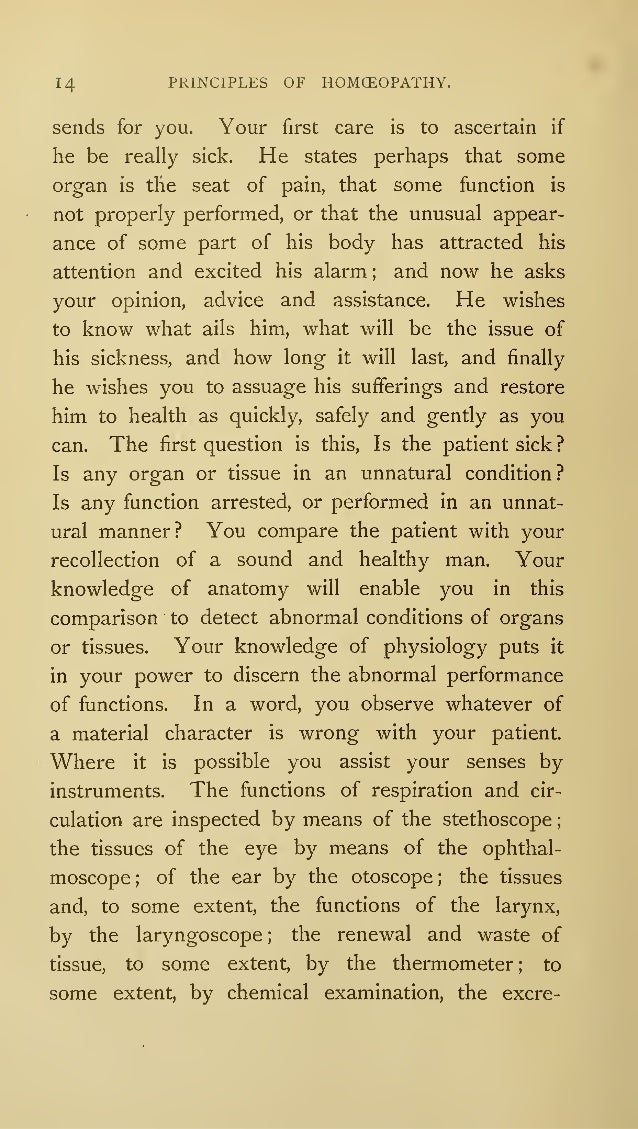 14 PRINCIPLES OF HOMŒOPATHY.

sends for you. Your first care is to ascertain if he be really sick. He states perhaps that some organ is the seat of pain, that some function is not properly performed, or that the unusual appearance of some part of his body has attracted his attention and excited his alarm; and now he asks your opinion, advice and assistance. He wishes to know what ails him, what will be the issue of his sickness, and how long it will last, and finally he wishes you to assuage his sufferings and restore him to health as quickly, safely and gently as you can. The first question is this, Is the patient sick? Is any organ or tissue in an unnatural condition? Is any function arrested, or performed in an unnatural manner? You compare the patient with your recollection of a sound and healthy man. Your knowledge of anatomy will enable you in this comparison to detect abnormal conditions of organs or tissues. Your knowledge of physiology puts it in your power to discern the abnormal performance of functions. In a word, you observe whatever of a material character is wrong with your patient. Where it is possible you assist your senses by instruments. The functions of respiration and circulation are inspected by means of the stethoscope; the tissues of the eye by means of the ophthalmoscope; of the ear by the otoscope; the tissues and, to some extent, the functions of the larynx, by the laryngoscope; the renewal and waste of tissue, to some extent, by the thermometer; to some extent, by chemical examination, the excre-